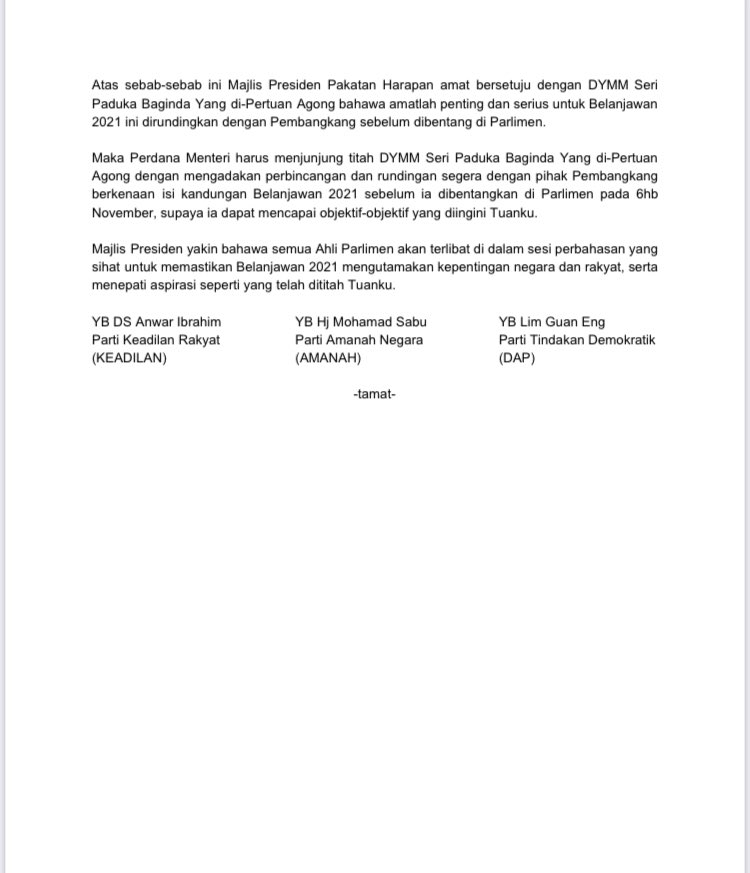 Atas sebab-sebab ini Majlis Presiden Pakatan Harapan amat bersetuju dengan DYMM Seri Paduka Baginda Yang di-Pertuan Agong bahawa amatlah penting dan serius untuk Belanjawan 2021 ini dirundingkan dengan Pembangkang sebelum dibentang di Parlimen.

Maka Perdana Menteri harus menjunjung titah DYMM Seri Paduka Baginda Yang di-Pertuan Agong dengan mengadakan perbincangan dan rundingan segera dengan pihak Pembangkang berkenaan isi kandungan Belanjawan 2021 sebelum ia dibentangkan di Parlimen pada 6hb November, supaya ia dapat mencapai objektif-objektif yang diingini Tuanku.

Majlis Presiden yakin bahawa semua Ahli Parlimen akan terlibat di dalam sesi perbahasan yang sihat untuk memastikan Belanjawan 2021 mengutamakan kepentingan negara dan rakyat, serta menepati aspirasi seperti yang telah dititah Tuanku.

YB DS Anwar Ibrahim
Parti Keadilan Rakyat
(KEADILAN)

YB Hj Mohamad Sabu
Parti Amanah Negara
(AMANAH)

YB Lim Guan Eng
Parti Tindakan Demokratik
(DAP)

-tamat-